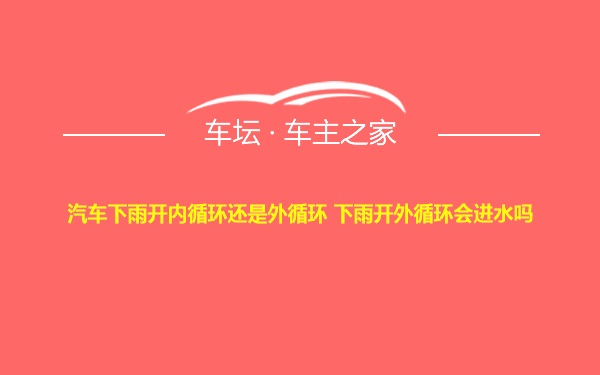 车坛 · 车主之家

汽车下雨开内循环还是外循环 下雨开外循环会进水吗